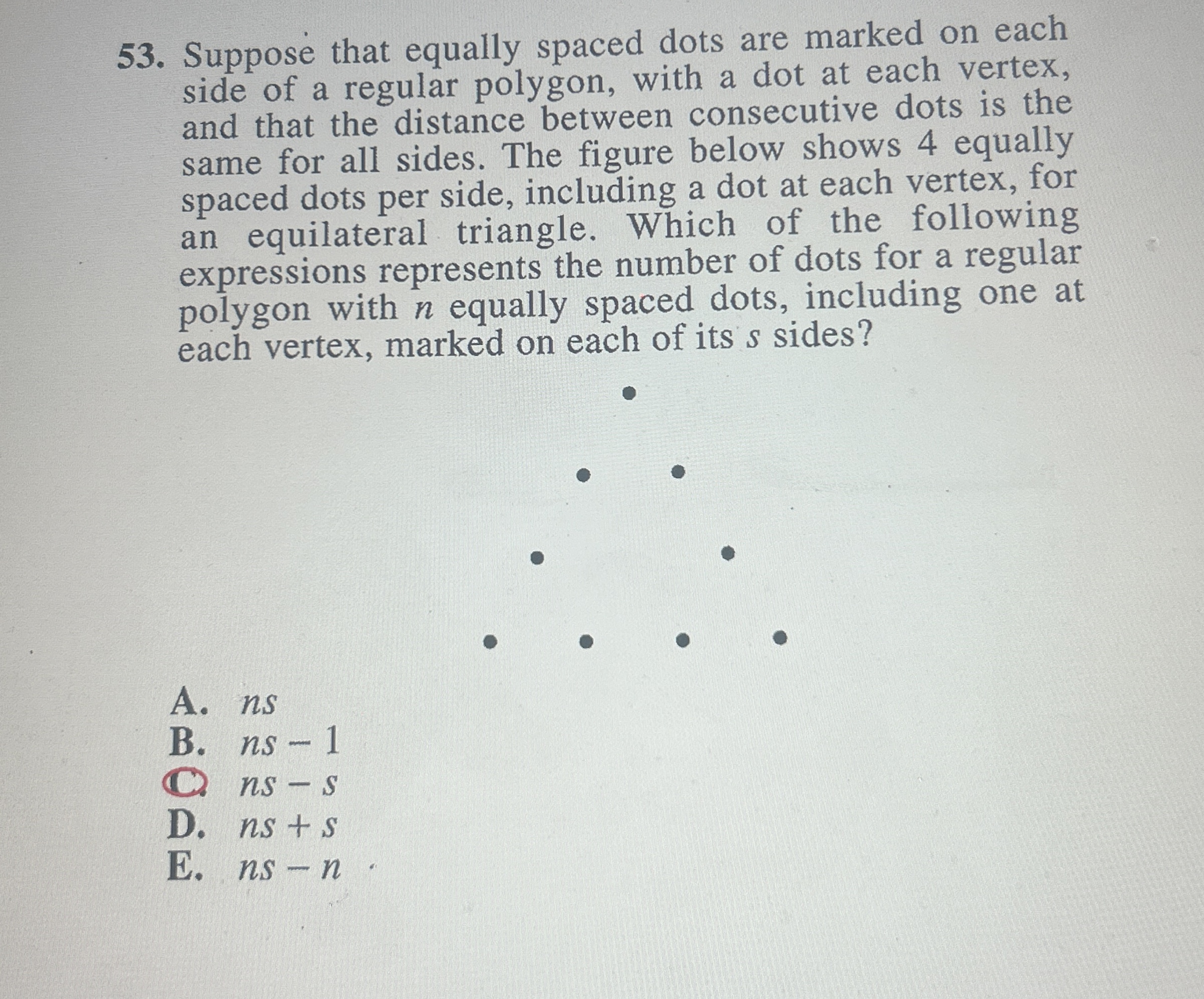 53. Suppose that equally spaced dots are marked on each side of a regular polygon, with a dot at each vertex, and that the distance between consecutive dots is the same for all sides. The figure below shows 4 equally spaced dots per side, including a dot at each vertex, for an equilateral triangle. Which of the following expressions represents the number of dots for a regular polygon with $n$ equally spaced dots, including one at each vertex, marked on each of its $s$ sides?

A. $ns$
B. $ns - 1$
C. $ns - s$
D. $ns + s$
E. $ns - n$